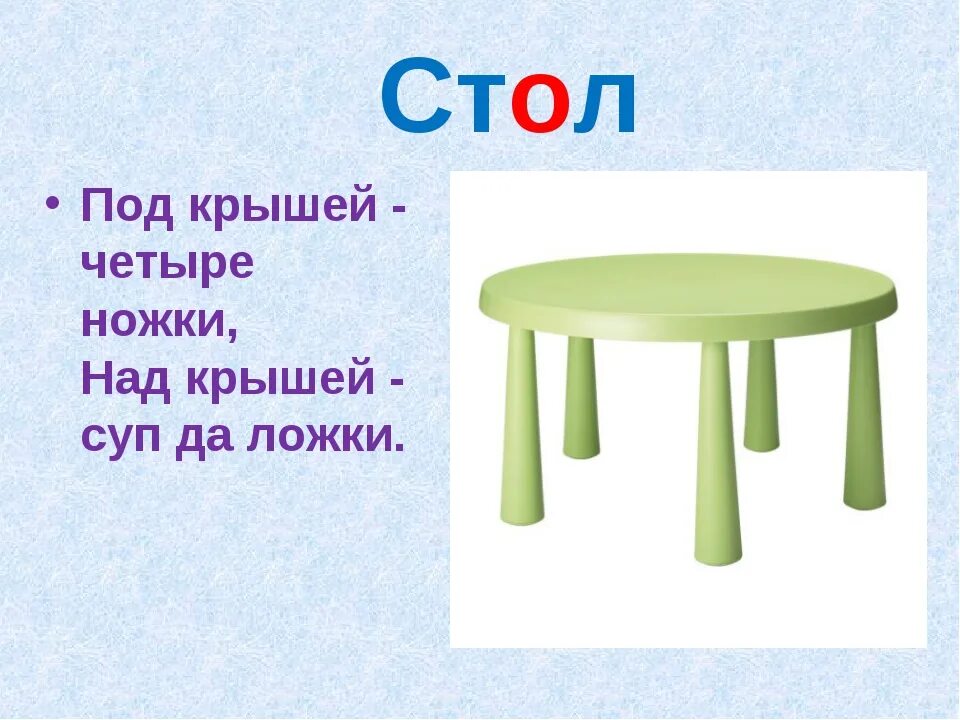 Стол

• Под крышей - четыре ножки,
Над крышей - суп да ложки.